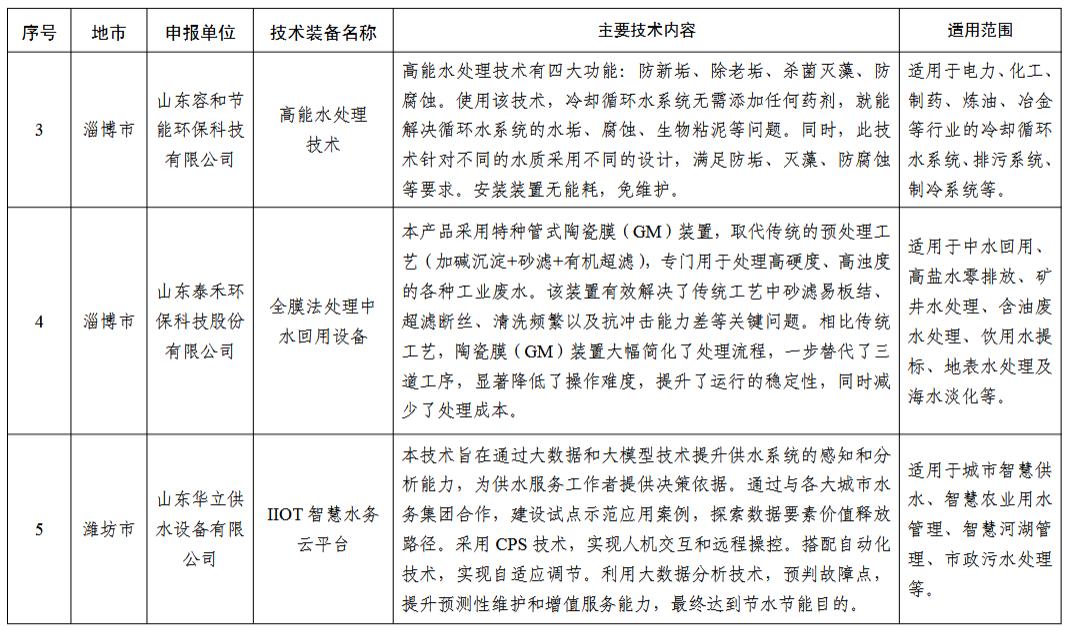 | 序号 | 地市 | 申报单位 | 技术装备名称 | 主要技术内容 | 适用范围 |
|---|---|---|---|---|---|
| 3 | 淄博市 | 山东容和节能环保科技有限公司 | 高能水处理技术 | 高能水处理技术有四大功能：防新垢、除老垢、杀菌灭藻、防腐蚀。使用该技术，冷却循环水系统无需添加任何药剂，就能解决循环水系统的水垢、腐蚀、生物粘泥等问题。同时，此技术针对不同的水质采用不同的设计，满足防垢、灭藻、防腐蚀等要求。安装装置无能耗，免维护。 | 适用于电力、化工、制药、炼油、冶金等行业的冷却循环水系统、排污系统、制冷系统等。 |
| 4 | 淄博市 | 山东泰禾环保科技股份有限公司 | 全膜法处理中水回用设备 | 本产品采用特种管式陶瓷膜（GM）装置，取代传统的预处理工艺（加碱沉淀+砂滤+有机超滤），专门用于处理高硬度、高浊度的各种工业废水。该装置有效解决了传统工艺中砂滤易板结、超滤断丝、清洗频繁以及抗冲击能力差等关键问题。相比传统工艺，陶瓷膜（GM）装置大幅简化了处理流程，一步替代了三道工序，显著降低了操作难度，提升了运行的稳定性，同时减少了处理成本。 | 适用于中水回用、高盐水零排放、矿井水处理、含油废水处理、饮用水提标、地表水处理及海水淡化等。 |
| 5 | 潍坊市 | 山东华立供水设备有限公司 | IIOT 智慧水务云平台 | 本技术旨在通过大数据和大模型技术提升供水系统的感知和分析能力，为供水服务工作者提供决策依据。通过与各大城市水务集团合作，建设试点示范应用案例，探索数据要素价值释放路径。采用 CPS 技术，实现人机交互和远程操控。搭配自动化技术，实现自适应调节。利用大数据分析技术，预判故障点，提升预测性维护和增值服务能力，最终达到节水节能目的。 | 适用于城市智慧供水、智慧农业用水管理、智慧河湖管理、市政污水处理等。 |